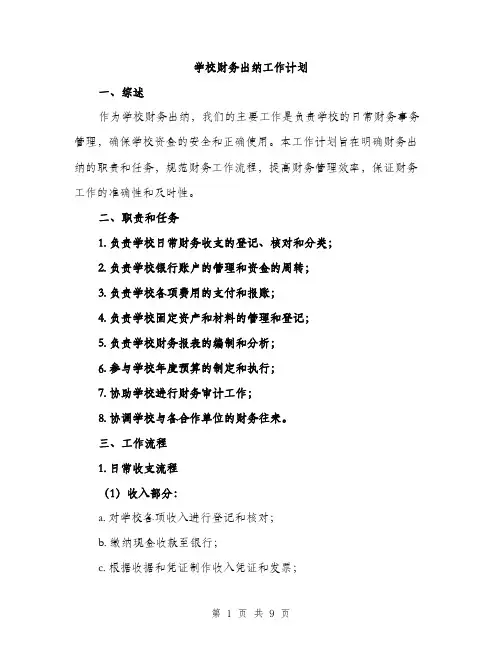 学校财务出纳工作计划

一、综述

作为学校财务出纳，我们的主要工作是负责学校的日常财务事务管理，确保学校资金的安全和正确使用。本工作计划旨在明确财务出纳的职责和任务，规范财务工作流程，提高财务管理效率，保证财务工作的准确性和及时性。

二、职责和任务

1. 负责学校日常财务收支的登记、核对和分类；

2. 负责学校银行账户的管理和资金的周转；

3. 负责学校各项费用的支付和报账；

4. 负责学校固定资产和材料的管理和登记；

5. 负责学校财务报表的编制和分析；

6. 参与学校年度预算的制定和执行；

7. 协助学校进行财务审计工作；

8. 协调学校与各合作单位的财务往来。

三、工作流程

1. 日常收支流程

（1）收入部分：

a. 对学校各项收入进行登记和核对；

b. 缴纳现金收款至银行；

c. 根据收据和凭证制作收入凭证和发票；

第 1 页 共 9 页